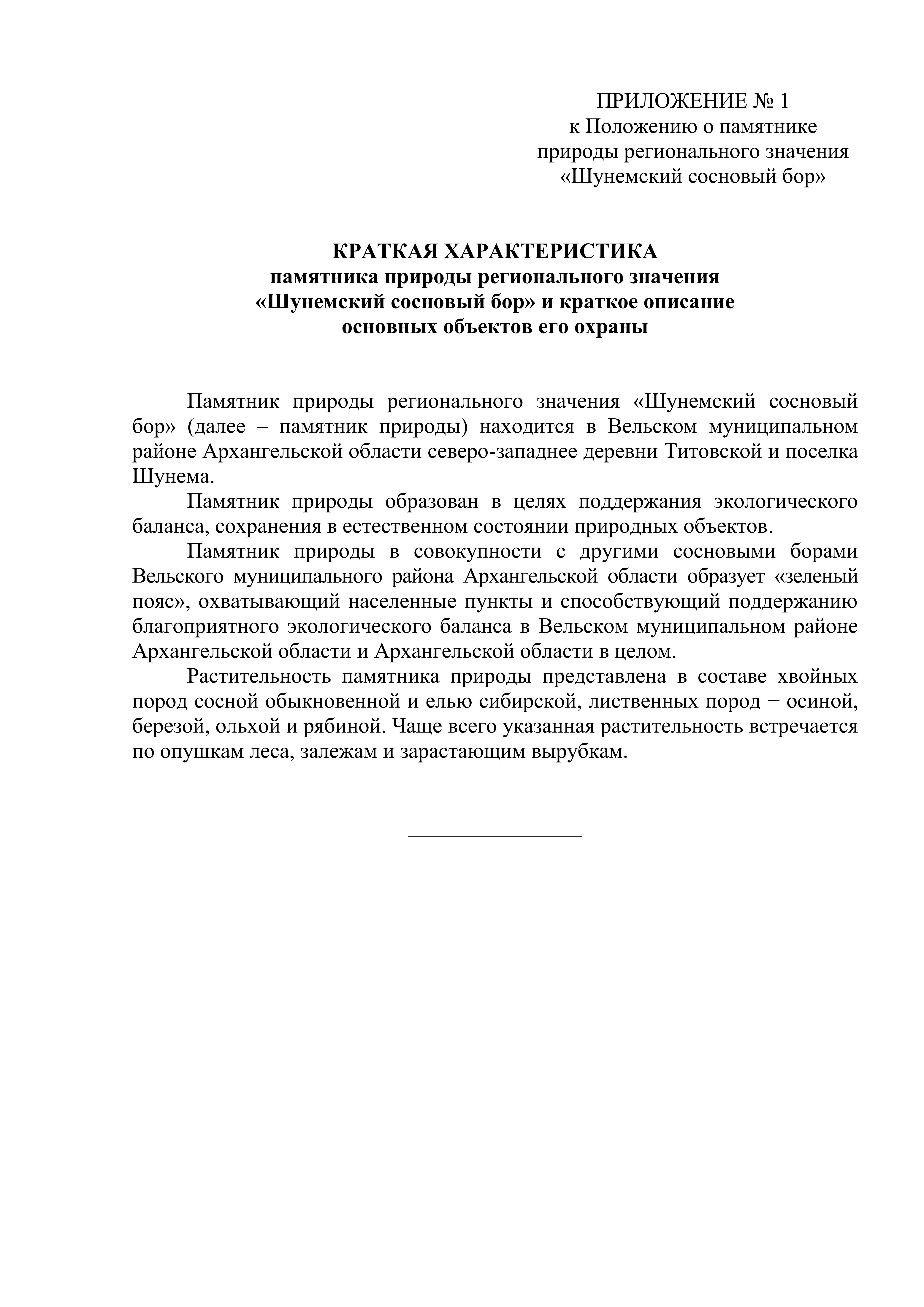 ПРИЛОЖЕНИЕ № 1
к Положению о памятнике природы регионального значения «Шунемский сосновый бор»

КРАТКАЯ ХАРАКТЕРИСТИКА
памятника природы регионального значения «Шунемский сосновый бор» и краткое описание основных объектов его охраны

Памятник природы регионального значения «Шунемский сосновый бор» (далее – памятник природы) находится в Вельском муниципальном районе Архангельской области северо-западнее деревни Титовской и поселка Шунема.

Памятник природы образован в целях поддержания экологического баланса, сохранения в естественном состоянии природных объектов.

Памятник природы в совокупности с другими сосновыми борами Вельского муниципального района Архангельской области образует «зеленый пояс», охватывающий населенные пункты и способствующий поддержанию благоприятного экологического баланса в Вельском муниципальном районе Архангельской области и Архангельской области в целом.

Растительность памятника природы представлена в составе хвойных пород сосной обыкновенной и елью сибирской, лиственных пород − осиной, березой, ольхой и рябиной. Чаще всего указанная растительность встречается по опушкам леса, залежам и зарастающим вырубкам.